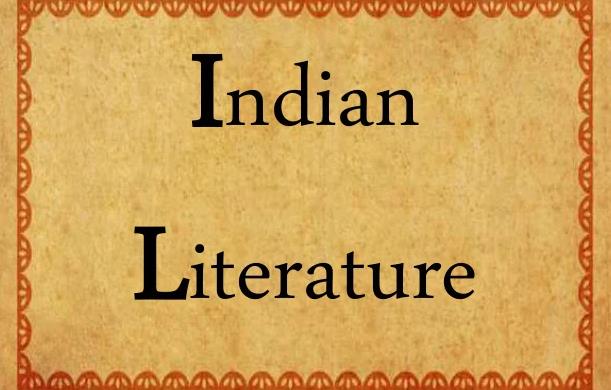 Indian

Literature